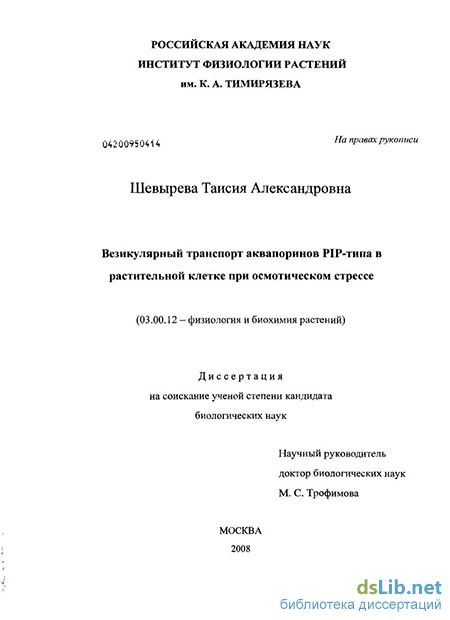 РОССИЙСКАЯ АКАДЕМИЯ НАУК
ИНСТИТУТ ФИЗИОЛОГИИ РАСТЕНИЙ
им. К. А. ТИМИРЯЗЕВА

04200950414

На правах рукописи

Шевырева Таисия Александровна

Везикулярный транспорт аквапоринов PIP-типа в растительной клетке при осмотическом стрессе

(03.00.12 – физиология и биохимия растений)

Диссертация
на соискание ученой степени кандидата
биологических наук

Научный руководитель
доктор биологических наук
М. С. Трофимова

МОСКВА
2008

dsLib.net
библиотека диссертаций